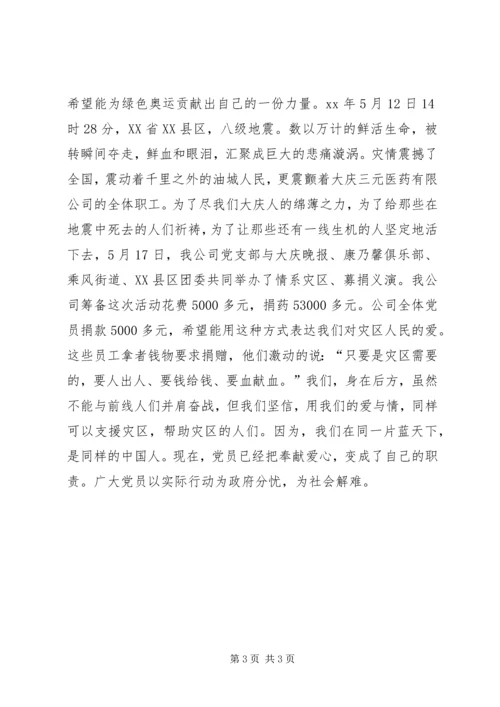 希望能为绿色奥运贡献出自己的一份力量。xx 年 5 月 12 日 14 时 28 分，XX 省 XX 县区，八级地震。数以万计的鲜活生命，被转瞬间夺走，鲜血和眼泪，汇聚成巨大的悲痛漩涡。灾情震撼了全国，震动着千里之外的油城人民，更震颤着大庆三元医药有限公司的全体职工。为了尽我们大庆人的绵薄之力，为了给那些在地震中死去的人们祈祷，为了让那些还有一线生机的人坚定地活下去，5 月 17 日，我公司党支部与大庆晚报、康乃馨俱乐部、乘风街道、XX 县区团委共同举办了情系灾区、募捐义演。我公司筹备这次活动花费 5000 多元，捐药 53000 多元。公司全体党员捐款 5000 多元，希望能用这种方式表达我们对灾区人民的爱。这些员工拿者钱物要求捐赠，他们激动的说：“只要是灾区需要的，要人出人、要钱给钱、要血献血。”我们，身在后方，虽然不能与前线人们并肩奋战，但我们坚信，用我们的爱与情，同样可以支援灾区，帮助灾区的人们。因为，我们在同一片蓝天下，是同样的中国人。现在，党员已经把奉献爱心，变成了自己的职责。广大党员以实际行动为政府分忧，为社会解难。

第 3 页 共 3 页